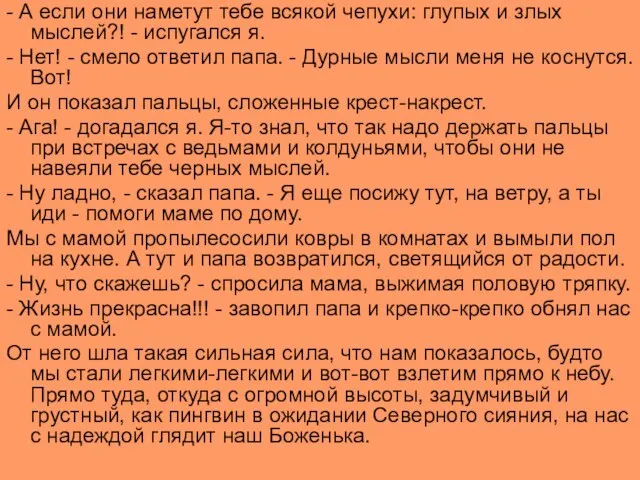 - А если они наметут тебе всякой чепухи: глупых и злых мыслей?! - испугался я.

- Нет! - смело ответил папа. - Дурные мысли меня не коснутся. Вот!

И он показал пальцы, сложенные крест-накрест.

- Ага! - догадался я. Я-то знал, что так надо держать пальцы при встречах с ведьмами и колдуньями, чтобы они не навеяли тебе черных мыслей.

- Ну ладно, - сказал папа. - Я еще посижу тут, на ветру, а ты иди - помоги маме по дому.

Мы с мамой пропылесосили ковры в комнатах и вымыли пол на кухне. А тут и папа возвратился, светящийся от радости.

- Ну, что скажешь? - спросила мама, выжимая половую тряпку.

- Жизнь прекрасна!!! - завопил папа и крепко-крепко обнял нас с мамой.

От него шла такая сильная сила, что нам показалось, будто мы стали легкими-легкими и вот-вот взлетим прямо к небу. Прямо туда, откуда с огромной высоты, задумчивый и грустный, как пингвин в ожидании Северного сияния, на нас с надеждой глядит наш Боженька.